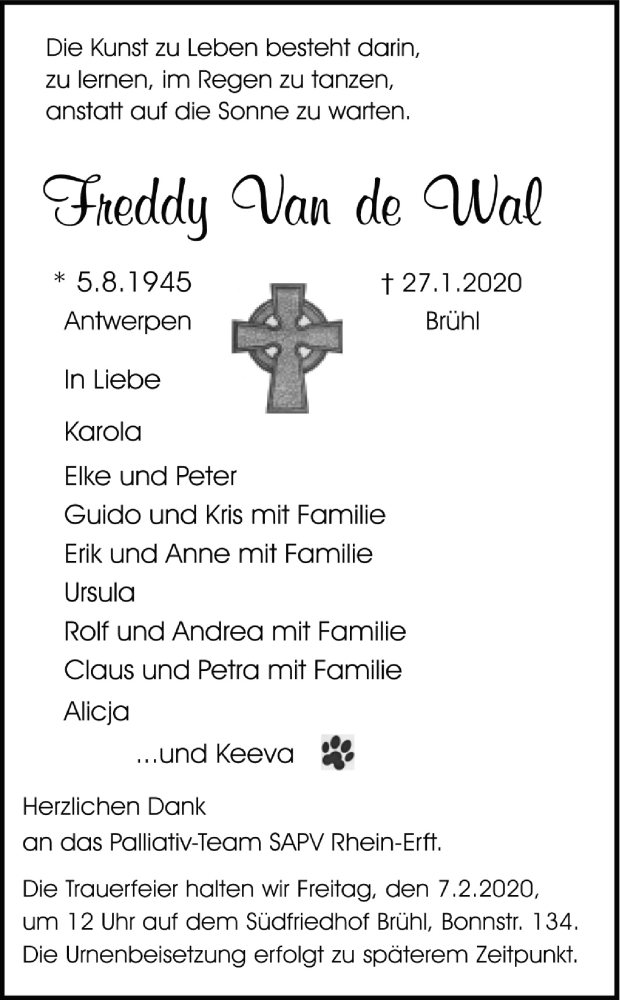 Die Kunst zu Leben besteht darin,
zu lernen, im Regen zu tanzen,
anstatt auf die Sonne zu warten.

Freddy Van de Wal

* 5.8.1945
Antwerpen

† 27.1.2020
Brühl

In Liebe

Karola
Elke und Peter
Guido und Kris mit Familie
Erik und Anne mit Familie
Ursula
Rolf und Andrea mit Familie
Claus und Petra mit Familie
Alicja
...und Keeva

Herzlichen Dank
an das Palliativ-Team SAPV Rhein-Erft.

Die Trauerfeier halten wir Freitag, den 7.2.2020,
um 12 Uhr auf dem Südfriedhof Brühl, Bonnstr. 134.
Die Urnenbeisetzung erfolgt zu späterem Zeitpunkt.